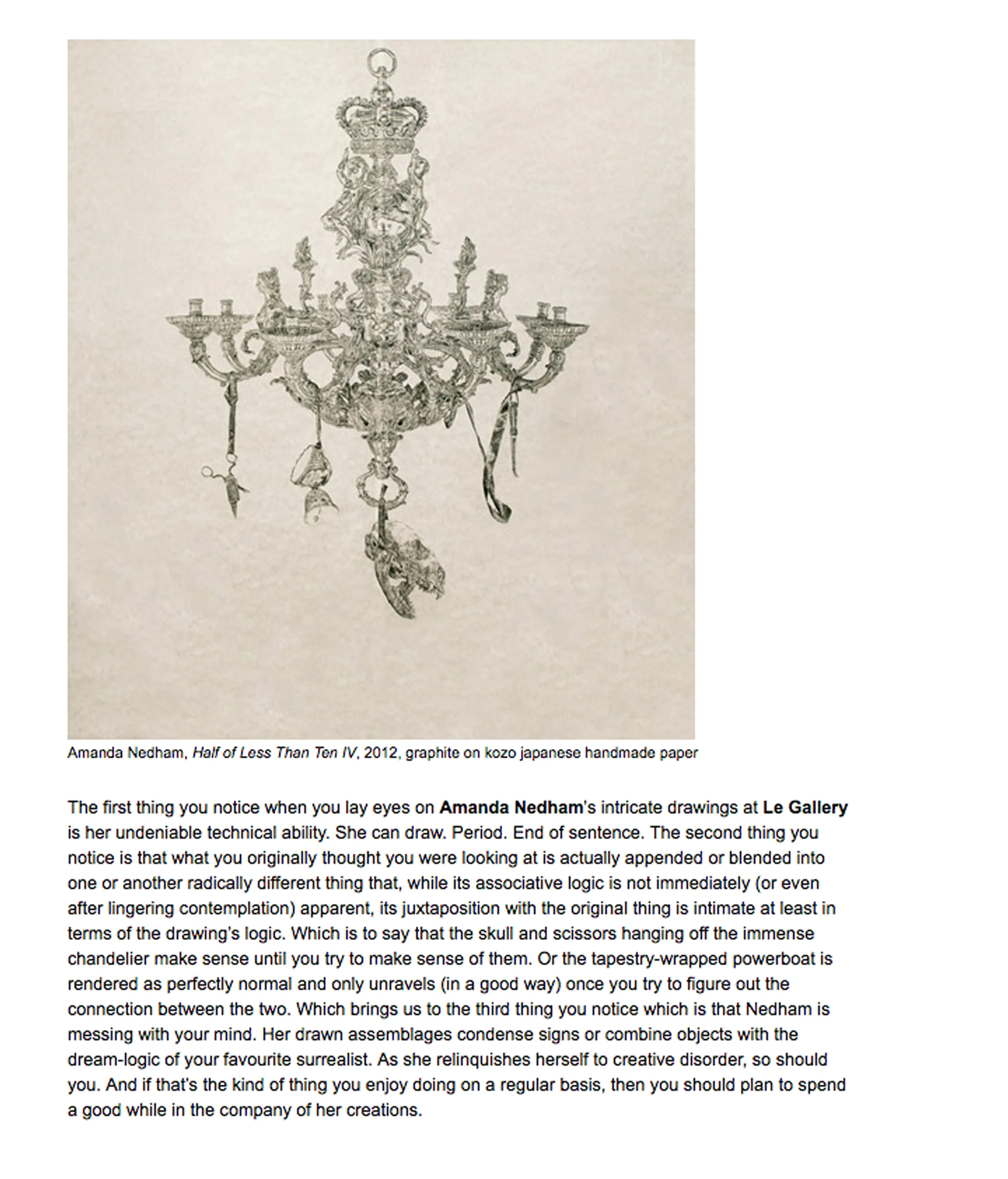 Amanda Nedham, Half of Less Than Ten IV, 2012, graphite on kozo japanese handmade paper

The first thing you notice when you lay eyes on Amanda Nedham's intricate drawings at Le Gallery is her undeniable technical ability. She can draw. Period. End of sentence. The second thing you notice is that what you originally thought you were looking at is actually appended or blended into one or another radically different thing that, while its associative logic is not immediately (or even after lingering contemplation) apparent, its juxtaposition with the original thing is intimate at least in terms of the drawing's logic. Which is to say that the skull and scissors hanging off the immense chandelier make sense until you try to make sense of them. Or the tapestry-wrapped powerboat is rendered as perfectly normal and only unravels (in a good way) once you try to figure out the connection between the two. Which brings us to the third thing you notice which is that Nedham is messing with your mind. Her drawn assemblages condense signs or combine objects with the dream-logic of your favourite surrealist. As she relinquishes herself to creative disorder, so should you. And if that's the kind of thing you enjoy doing on a regular basis, then you should plan to spend a good while in the company of her creations.